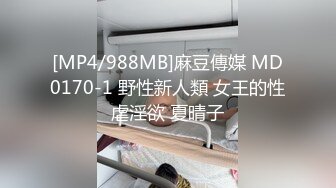 [MP4/988MB]麻豆傳媒 MD0170-1 野性新人類 女王的性虐淫欲 夏晴子